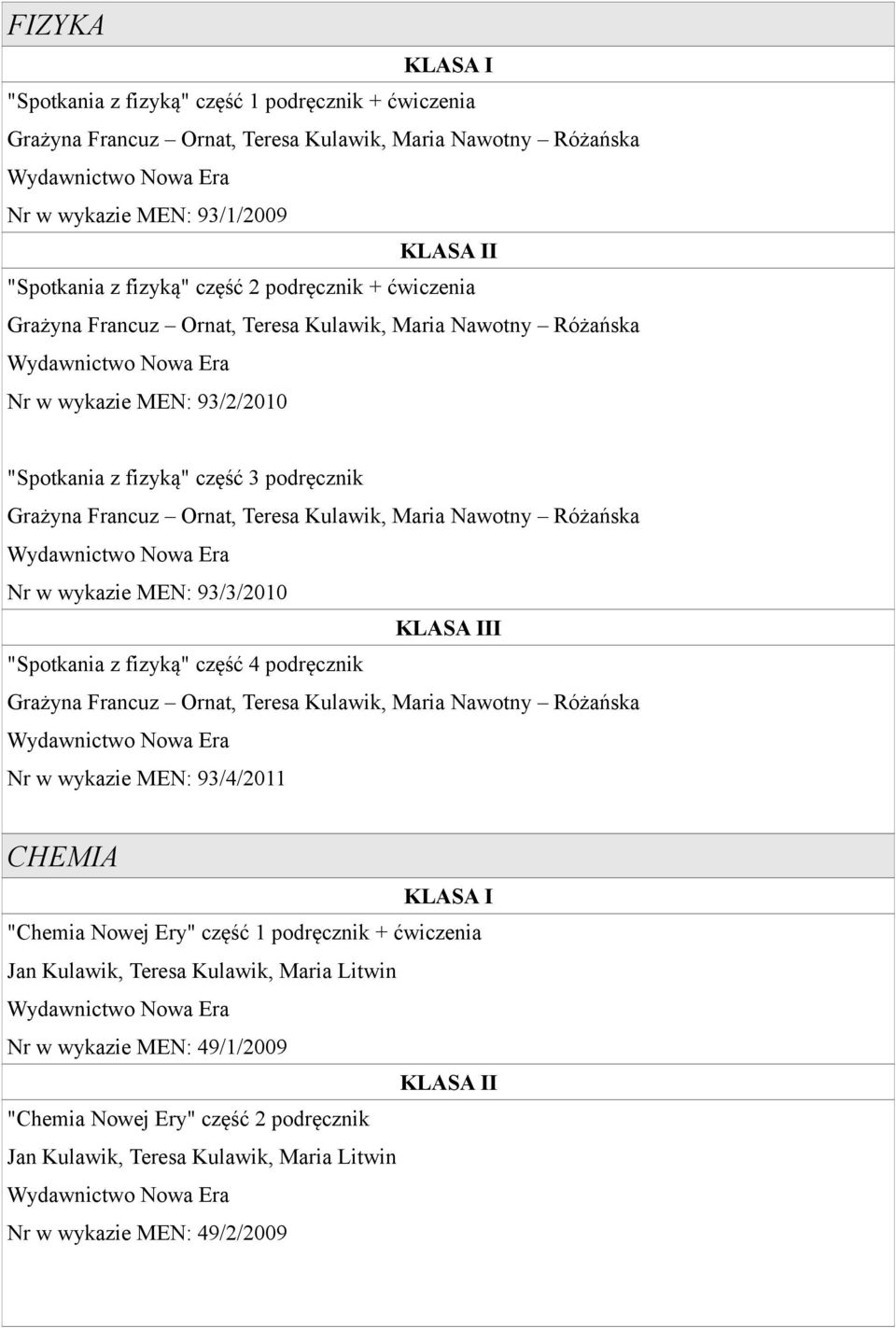 FIZYKA

KLASA I

"Spotkania z fizyką" część 1 podręcznik + ćwiczenia
Grażyna Francuz – Ornat, Teresa Kulawik, Maria Nawotny – Różańska
Wydawnictwo Nowa Era
Nr w wykazie MEN: 93/1/2009

KLASA II

"Spotkania z fizyką" część 2 podręcznik + ćwiczenia
Grażyna Francuz – Ornat, Teresa Kulawik, Maria Nawotny – Różańska
Wydawnictwo Nowa Era
Nr w wykazie MEN: 93/2/2010

"Spotkania z fizyką" część 3 podręcznik
Grażyna Francuz – Ornat, Teresa Kulawik, Maria Nawotny – Różańska
Wydawnictwo Nowa Era
Nr w wykazie MEN: 93/3/2010

KLASA III

"Spotkania z fizyką" część 4 podręcznik
Grażyna Francuz – Ornat, Teresa Kulawik, Maria Nawotny – Różańska
Wydawnictwo Nowa Era
Nr w wykazie MEN: 93/4/2011

CHEMIA

KLASA I

"Chemia Nowej Ery" część 1 podręcznik + ćwiczenia
Jan Kulawik, Teresa Kulawik, Maria Litwin
Wydawnictwo Nowa Era
Nr w wykazie MEN: 49/1/2009

KLASA II

"Chemia Nowej Ery" część 2 podręcznik
Jan Kulawik, Teresa Kulawik, Maria Litwin
Wydawnictwo Nowa Era
Nr w wykazie MEN: 49/2/2009